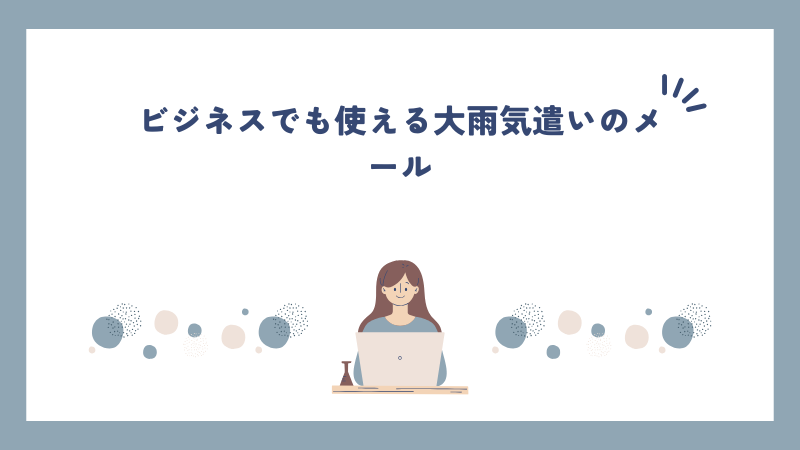 ビジネスでも使える大雨気遣いのメール